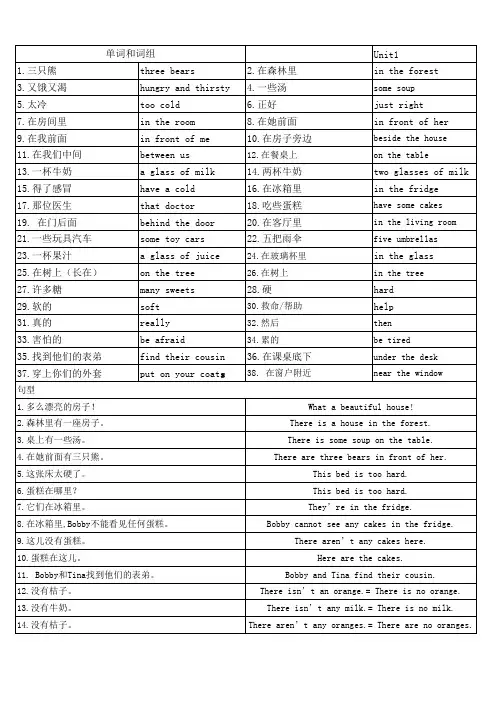 | 单词和词组 | | | Unit1 |
|---|---|---|---|
| 1.三只熊 | three bears | 2.在森林里 | in the forest |
| 3.又饿又渴 | hungry and thirsty | 4.一些汤 | some soup |
| 5.太冷 | too cold | 6.正好 | just right |
| 7.在房间里 | in the room | 8.在她前面 | in front of her |
| 9.在我前面 | in front of me | 10.在房子旁边 | beside the house |
| 11.在我们中间 | between us | 12.在餐桌上 | on the table |
| 13.一杯牛奶 | a glass of milk | 14.两杯牛奶 | two glasses of milk |
| 15.得了感冒 | have a cold | 16.在冰箱里 | in the fridge |
| 17.那位医生 | that doctor | 18.吃些蛋糕 | have some cakes |
| 19. 在门后面 | behind the door | 20.在客厅里 | in the living room |
| 21.一些玩具汽车 | some toy cars | 22.五把雨伞 | five umbrellas |
| 23.一杯果汁 | a glass of juice | 24.在玻璃杯里 | in the glass |
| 25.在树上（长在） | on the tree | 26.在树上 | in the tree |
| 27.许多糖 | many sweets | 28.硬 | hard |
| 29.软的 | soft | 30.救命/帮助 | help |
| 31.真的 | really | 32.然后 | then |
| 33.害怕的 | be afraid | 34.累的 | be tired |
| 35.找到他们的表弟 | find their cousin | 36.在课桌底下 | under the desk |
| 37.穿上你们的外套 | put on your coats | 38. 在窗户附近 | near the window |

| 句型 | |
|---|---|
| 1.多么漂亮的房子！ | What a beautiful house! |
| 2.森林里有一座房子。 | There is a house in the forest. |
| 3.桌上有一些汤。 | There is some soup on the table. |
| 4.在她前面有三只熊。 | There are three bears in front of her. |
| 5.这张床太硬了。 | This bed is too hard. |
| 6.蛋糕在哪里？ | This bed is too hard. |
| 7.它们在冰箱里。 | They're in the fridge. |
| 8.在冰箱里，Bobby不能看见任何蛋糕。 | Bobby cannot see any cakes in the fridge. |
| 9.这儿没有蛋糕。 | There aren't any cakes here. |
| 10.蛋糕在这儿。 | Here are the cakes. |
| 11. Bobby和Tina找到他们的表弟。 | Bobby and Tina find their cousin. |
| 12.没有桔子。 | There isn't an orange.= There is no orange. |
| 13.没有牛奶。 | There isn't any milk.= There is no milk. |
| 14.没有桔子。 | There aren't any oranges.= There are no oranges. |